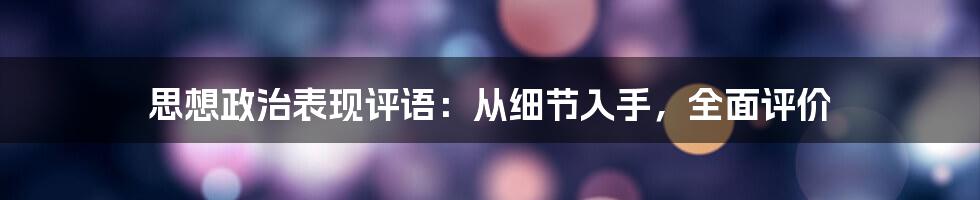 思想政治表现评语：从细节入手，全面评价